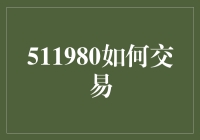 511980如何交易